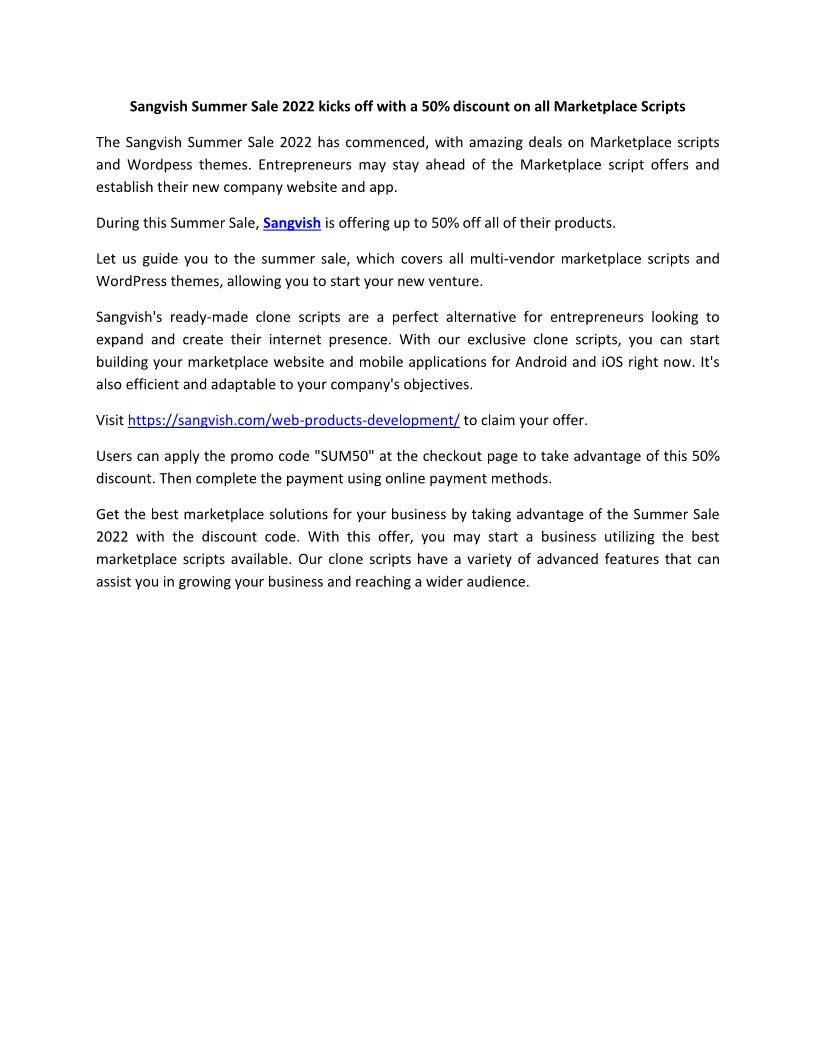 Sangvish Summer Sale 2022 kicks off with a 50% discount on all Marketplace Scripts

The Sangvish Summer Sale 2022 has commenced, with amazing deals on Marketplace scripts and Wordpess themes. Entrepreneurs may stay ahead of the Marketplace script offers and establish their new company website and app.

During this Summer Sale, Sangvish is offering up to 50% off all of their products.

Let us guide you to the summer sale, which covers all multi-vendor marketplace scripts and WordPress themes, allowing you to start your new venture.

Sangvish's ready-made clone scripts are a perfect alternative for entrepreneurs looking to expand and create their internet presence. With our exclusive clone scripts, you can start building your marketplace website and mobile applications for Android and iOS right now. It's also efficient and adaptable to your company's objectives.

Visit https://sangvish.com/web-products-development/ to claim your offer.

Users can apply the promo code "SUM50" at the checkout page to take advantage of this 50% discount. Then complete the payment using online payment methods.

Get the best marketplace solutions for your business by taking advantage of the Summer Sale 2022 with the discount code. With this offer, you may start a business utilizing the best marketplace scripts available. Our clone scripts have a variety of advanced features that can assist you in growing your business and reaching a wider audience.